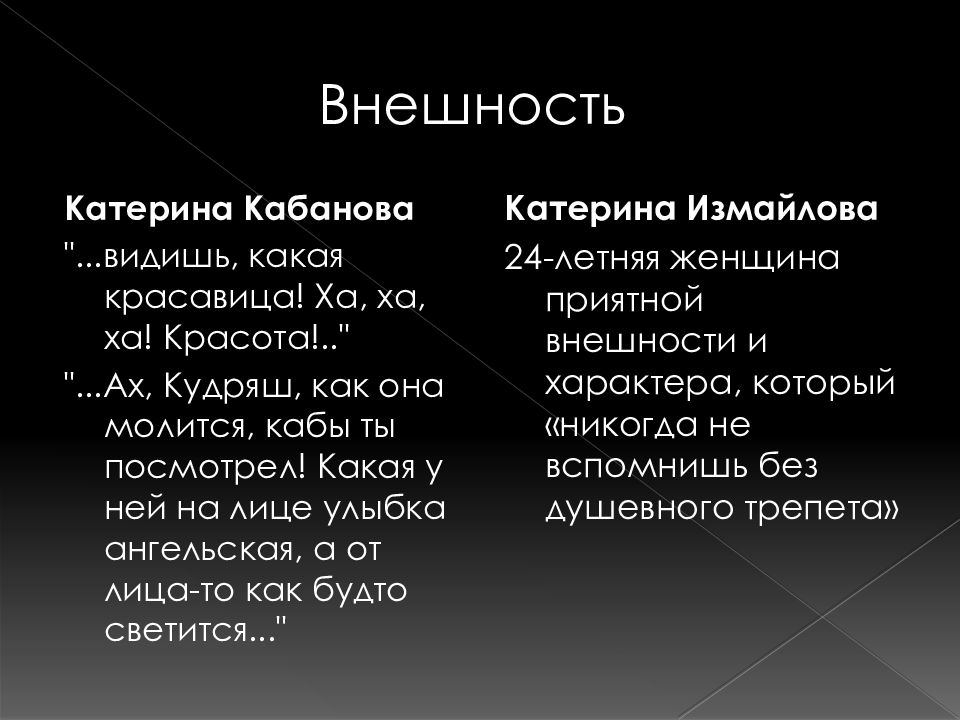 Внешность

Катерина Кабанова

"...видишь, какая красавица! Ха, ха, ха! Красота!.."

"...Ах, Кудряш, как она молится, кабы ты посмотрел! Какая у ней на лице улыбка ангельская, а от лица-то как будто светится..."

Катерина Измайлова

24-летняя женщина приятной внешности и характера, который «никогда не вспомнишь без душевного трепета»